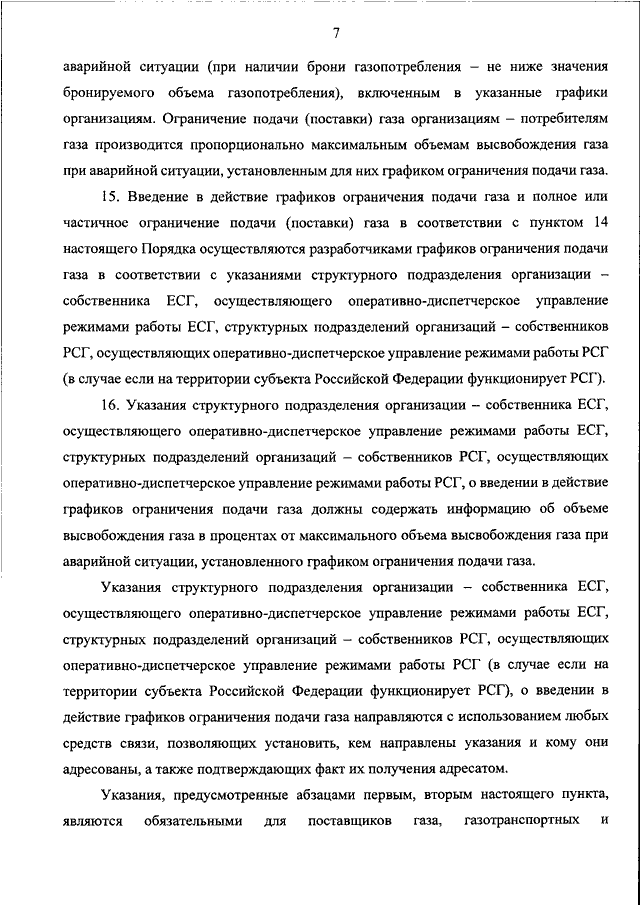 7

аварийной ситуации (при наличии брони газопотребления – не ниже значения бронируемого объема газопотребления), включенным в указанные графики организациям. Ограничение подачи (поставки) газа организациям – потребителям газа производится пропорционально максимальным объемам высвобождения газа при аварийной ситуации, установленным для них графиком ограничения подачи газа.

15. Введение в действие графиков ограничения подачи газа и полное или частичное ограничение подачи (поставки) газа в соответствии с пунктом 14 настоящего Порядка осуществляются разработчиками графиков ограничения подачи газа в соответствии с указаниями структурного подразделения организации – собственника ЕСГ, осуществляющего оперативно-диспетчерское управление режимами работы ЕСГ, структурных подразделений организаций – собственников РСГ, осуществляющих оперативно-диспетчерское управление режимами работы РСГ (в случае если на территории субъекта Российской Федерации функционирует РСГ).

16. Указания структурного подразделения организации – собственника ЕСГ, осуществляющего оперативно-диспетчерское управление режимами работы ЕСГ, структурных подразделений организаций – собственников РСГ, осуществляющих оперативно-диспетчерское управление режимами работы РСГ, о введении в действие графиков ограничения подачи газа должны содержать информацию об объеме высвобождения газа в процентах от максимального объема высвобождения газа при аварийной ситуации, установленного графиком ограничения подачи газа.

Указания структурного подразделения организации – собственника ЕСГ, осуществляющего оперативно-диспетчерское управление режимами работы ЕСГ, структурных подразделений организаций – собственников РСГ, осуществляющих оперативно-диспетчерское управление режимами работы РСГ (в случае если на территории субъекта Российской Федерации функционирует РСГ), о введении в действие графиков ограничения подачи газа направляются с использованием любых средств связи, позволяющих установить, кем направлены указания и кому они адресованы, а также подтверждающих факт их получения адресатом.

Указания, предусмотренные абзацами первым, вторым настоящего пункта, являются обязательными для поставщиков газа, газотранспортных и